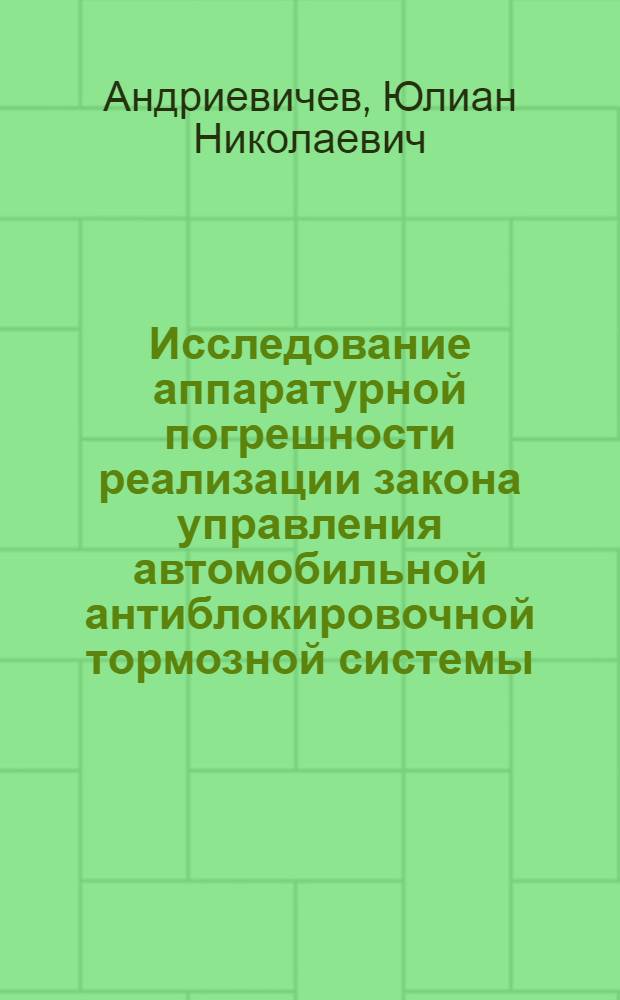 Андриевичев, Юлиан Николаевич

Исследование аппаратурной погрешности реализации закона управления автомобильной антиблокировочной тормозной системы